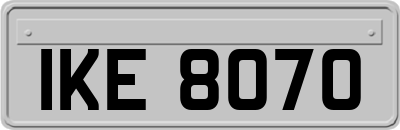 IKE 8070